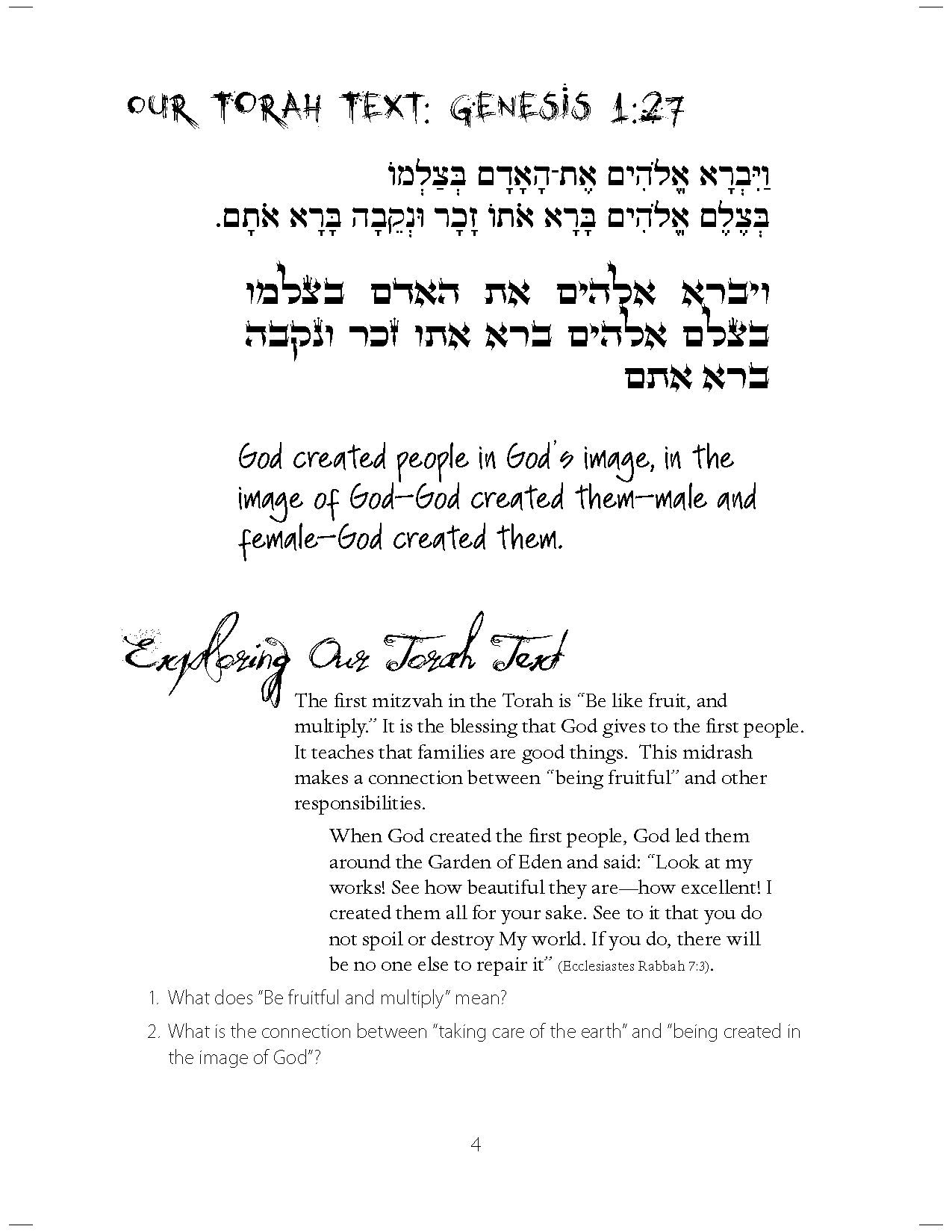 OUR TORAH TEXT: GENESIS 1:27

וַיִּבְרָא אֱלֹהִים אֶת-הָאָדָם בְּצַלְמוֹ
בְּצֶלֶם אֱלֹהִים בָּרָא אֹתוֹ זָכָר וּנְקֵבָה בָּרָא אֹתָם.

ויברא אלהים את האדם בצלמו
בצלם אלהים ברא אתו זכר ונקבה
ברא אתם

God created people in God's image, in the image of God—God created them—male and female—God created them.

Exploring Our Torah Text

The first mitzvah in the Torah is "Be like fruit, and multiply." It is the blessing that God gives to the first people. It teaches that families are good things. This midrash makes a connection between "being fruitful" and other responsibilities.

When God created the first people, God led them around the Garden of Eden and said: "Look at my works! See how beautiful they are—how excellent! I created them all for your sake. See to it that you do not spoil or destroy My world. If you do, there will be no one else to repair it" (Ecclesiastes Rabbah 7:3).

1. What does "Be fruitful and multiply" mean?

2. What is the connection between "taking care of the earth" and "being created in the image of God"?

4